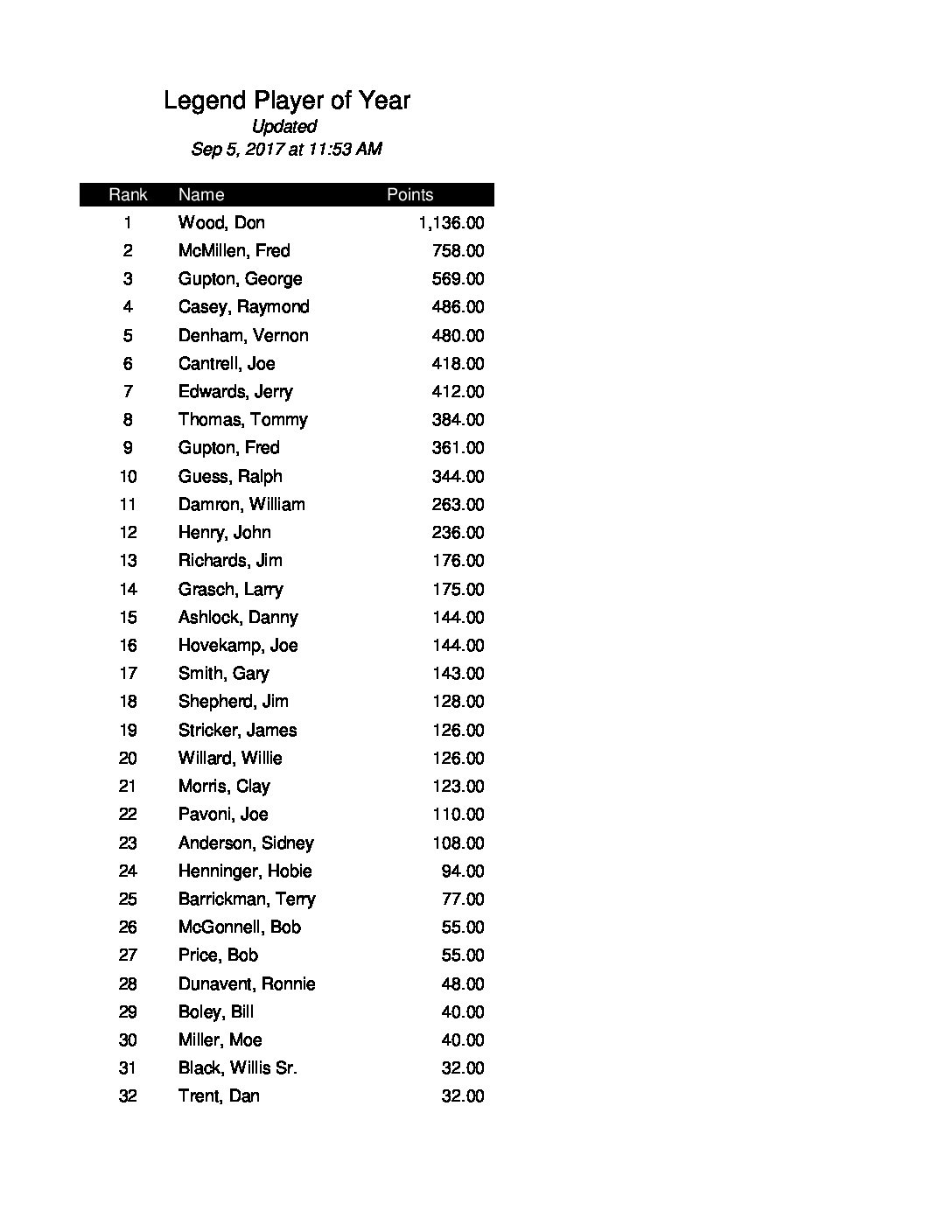 Legend Player of Year
Updated
Sep 5, 2017 at 11:53 AM

| Rank | Name | Points |
|---|---|---|
| 1 | Wood, Don | 1,136.00 |
| 2 | McMillen, Fred | 758.00 |
| 3 | Gupton, George | 569.00 |
| 4 | Casey, Raymond | 486.00 |
| 5 | Denham, Vernon | 480.00 |
| 6 | Cantrell, Joe | 418.00 |
| 7 | Edwards, Jerry | 412.00 |
| 8 | Thomas, Tommy | 384.00 |
| 9 | Gupton, Fred | 361.00 |
| 10 | Guess, Ralph | 344.00 |
| 11 | Damron, William | 263.00 |
| 12 | Henry, John | 236.00 |
| 13 | Richards, Jim | 176.00 |
| 14 | Grasch, Larry | 175.00 |
| 15 | Ashlock, Danny | 144.00 |
| 16 | Hovekamp, Joe | 144.00 |
| 17 | Smith, Gary | 143.00 |
| 18 | Shepherd, Jim | 128.00 |
| 19 | Stricker, James | 126.00 |
| 20 | Willard, Willie | 126.00 |
| 21 | Morris, Clay | 123.00 |
| 22 | Pavoni, Joe | 110.00 |
| 23 | Anderson, Sidney | 108.00 |
| 24 | Henninger, Hobie | 94.00 |
| 25 | Barrickman, Terry | 77.00 |
| 26 | McGonnell, Bob | 55.00 |
| 27 | Price, Bob | 55.00 |
| 28 | Dunavent, Ronnie | 48.00 |
| 29 | Boley, Bill | 40.00 |
| 30 | Miller, Moe | 40.00 |
| 31 | Black, Willis Sr. | 32.00 |
| 32 | Trent, Dan | 32.00 |